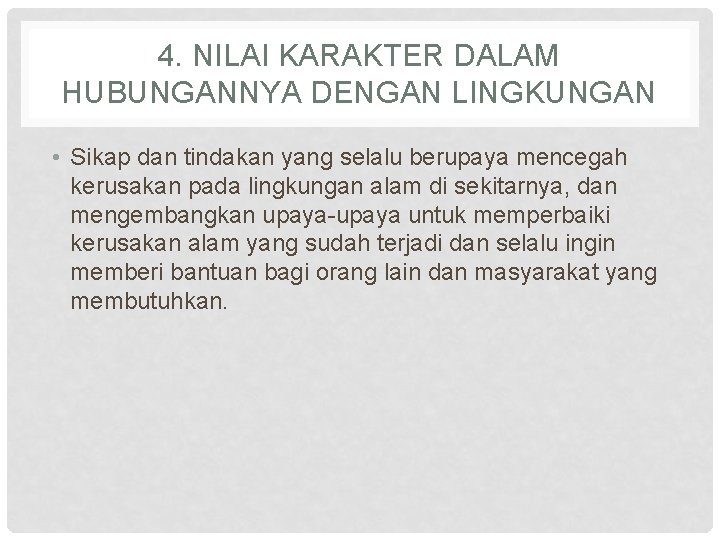 4. NILAI KARAKTER DALAM HUBUNGANNYA DENGAN LINGKUNGAN

• Sikap dan tindakan yang selalu berupaya mencegah kerusakan pada lingkungan alam di sekitarnya, dan mengembangkan upaya-upaya untuk memperbaiki kerusakan alam yang sudah terjadi dan selalu ingin memberi bantuan bagi orang lain dan masyarakat yang membutuhkan.